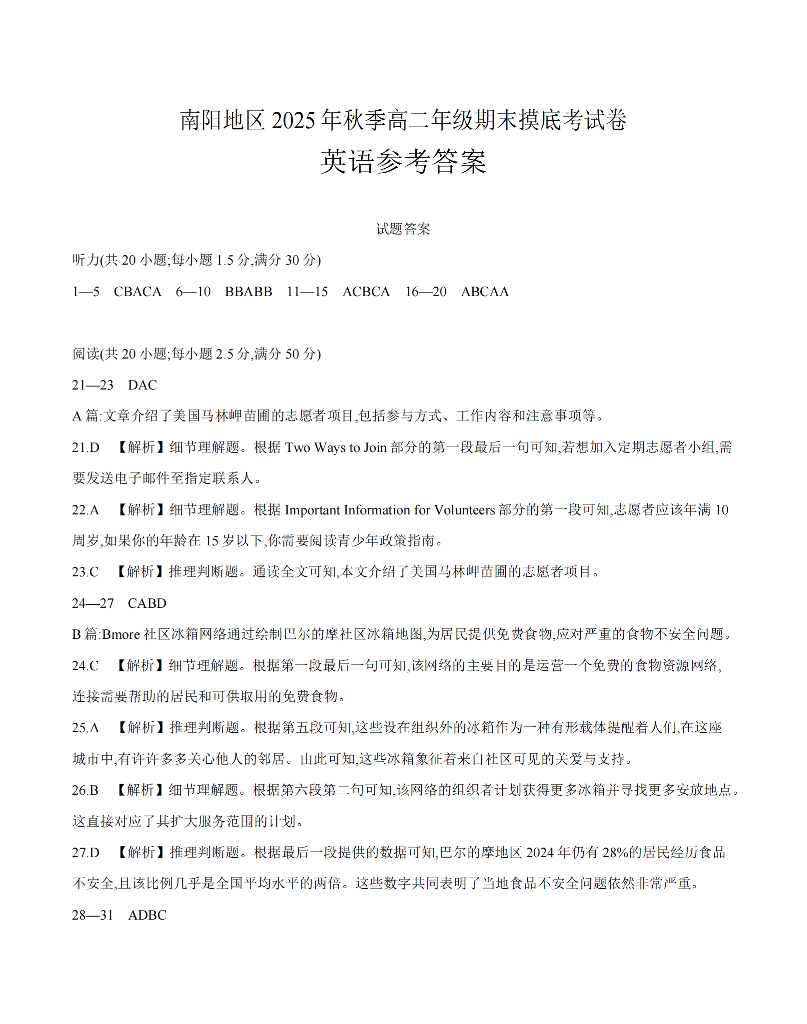 南阳地区 2025 年秋季高二年级期末摸底考试卷

英语参考答案

试题答案

听力(共 20 小题;每小题 1.5 分,满分 30 分)

1—5　CBACA　6—10　BBABB　11—15　ACBCA　16—20　ABCAA

阅读(共 20 小题;每小题 2.5 分,满分 50 分)

21—23　DAC

A 篇:文章介绍了美国马林岬苗圃的志愿者项目,包括参与方式、工作内容和注意事项等。

21.D　【解析】细节理解题。根据 Two Ways to Join 部分的第一段最后一句可知,若想加入定期志愿者小组,需要发送电子邮件至指定联系人。

22.A　【解析】细节理解题。根据 Important Information for Volunteers 部分的第一段可知,志愿者应该年满 10 周岁,如果你的年龄在 15 岁以下,你需要阅读青少年政策指南。

23.C　【解析】推理判断题。通读全文可知,本文介绍了美国马林岬苗圃的志愿者项目。

24—27　CABD

B 篇:Bmore 社区冰箱网络通过绘制巴尔的摩社区冰箱地图,为居民提供免费食物,应对严重的食物不安全问题。

24.C　【解析】细节理解题。根据第一段最后一句可知,该网络的主要目的是运营一个免费的食物资源网络,连接需要帮助的居民和可供取用的免费食物。

25.A　【解析】推理判断题。根据第五段可知,这些设在组织外的冰箱作为一种有形载体提醒着人们,在这座城市中,有许许多多关心他人的邻居。由此可知,这些冰箱象征着来自社区可见的关爱与支持。

26.B　【解析】细节理解题。根据第六段第二句可知,该网络的组织者计划获得更多冰箱并寻找更多安放地点。这直接对应了其扩大服务范围的计划。

27.D　【解析】推理判断题。根据最后一段提供的数据可知,巴尔的摩地区 2024 年仍有 28%的居民经历食品不安全,且该比例几乎是全国平均水平的两倍。这些数字共同表明了当地食品不安全问题依然非常严重。

28—31　ADBC